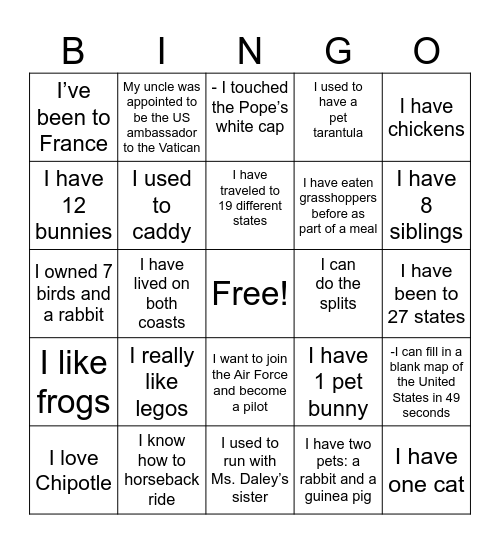 | B | I | N | G | O |
|---|---|---|---|---|
| I’ve been to France | My uncle was appointed to be the US ambassador to the Vatican | - I touched the Pope’s white cap | I used to have a pet tarantula | I have chickens |
| I have 12 bunnies | I used to caddy | I have traveled to 19 different states | I have eaten grasshoppers before as part of a meal | I have 8 siblings |
| I owned 7 birds and a rabbit | I have lived on both coasts | Free! | I can do the splits | I have been to 27 states |
| I like frogs | I really like legos | I want to join the Air Force and become a pilot | I have 1 pet bunny | -I can fill in a blank map of the United States in 49 seconds |
| I love Chipotle | I know how to horseback ride | I used to run with Ms. Daley’s sister | I have two pets: a rabbit and a guinea pig | I have one cat |